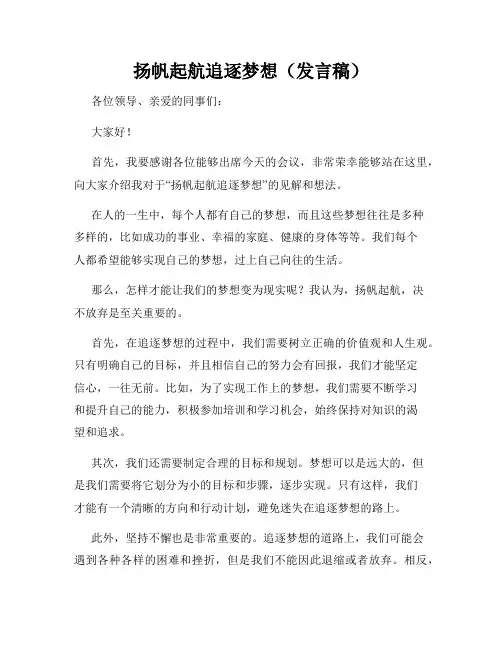 扬帆起航追逐梦想（发言稿）

各位领导、亲爱的同事们：

大家好！

首先，我要感谢各位能够出席今天的会议，非常荣幸能够站在这里，向大家介绍我对于“扬帆起航追逐梦想”的见解和想法。

在人的一生中，每个人都有自己的梦想，而且这些梦想往往是多种多样的，比如成功的事业、幸福的家庭、健康的身体等等。我们每个人都希望能够实现自己的梦想，过上自己向往的生活。

那么，怎样才能让我们的梦想变为现实呢？我认为，扬帆起航，决不放弃是至关重要的。

首先，在追逐梦想的过程中，我们需要树立正确的价值观和人生观。只有明确自己的目标，并且相信自己的努力会有回报，我们才能坚定信心，一往无前。比如，为了实现工作上的梦想，我们需要不断学习和提升自己的能力，积极参加培训和学习机会，始终保持对知识的渴望和追求。

其次，我们还需要制定合理的目标和规划。梦想可以是远大的，但是我们需要将它划分为小的目标和步骤，逐步实现。只有这样，我们才能有一个清晰的方向和行动计划，避免迷失在追逐梦想的路上。

此外，坚持不懈也是非常重要的。追逐梦想的道路上，我们可能会遇到各种各样的困难和挫折，但是我们不能因此退缩或者放弃。相反，